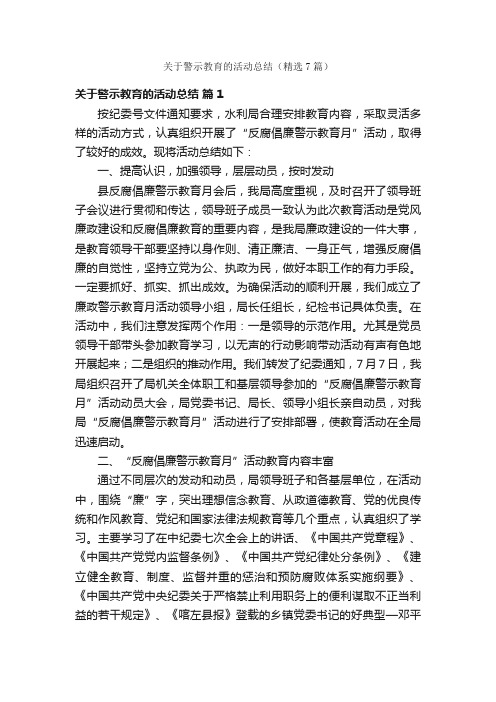 关于警示教育的活动总结（精选7篇）

关于警示教育的活动总结 篇1

按纪委号文件通知要求，水利局合理安排教育内容，采取灵活多样的活动方式，认真组织开展了“反腐倡廉警示教育月”活动，取得了较好的成效。现将活动总结如下：

一、提高认识，加强领导，层层动员，按时发动

县反腐倡廉警示教育月会后，我局高度重视，及时召开了领导班子会议进行贯彻和传达，领导班子成员一致认为此次教育活动是党风廉政建设和反腐倡廉教育的重要内容，是我局廉政建设的一件大事，是教育领导干部要坚持以身作则、清正廉洁、一身正气，增强反腐倡廉的自觉性，坚持立党为公、执政为民，做好本职工作的有力手段。一定要抓好、抓实、抓出成效。为确保活动的顺利开展，我们成立了廉政警示教育月活动领导小组，局长任组长，纪检书记具体负责。在活动中，我们注意发挥两个作用：一是领导的示范作用。尤其是党员领导干部带头参加教育学习，以无声的行动影响带动活动有声有色地开展起来；二是组织的推动作用。我们转发了纪委通知，7月7日，我局组织召开了局机关全体职工和基层领导参加的“反腐倡廉警示教育月”活动动员大会，局党委书记、局长、领导小组长亲自动员，对我局“反腐倡廉警示教育月”活动进行了安排部署，使教育活动在全局迅速启动。

二、“反腐倡廉警示教育月”活动教育内容丰富

通过不同层次的发动和动员，局领导班子和各基层单位，在活动中，围绕“廉”字，突出理想信念教育、从政道德教育、党的优良传统和作风教育、党纪和国家法律法规教育等几个重点，认真组织了学习。主要学习了在中纪委七次全会上的讲话、《中国共产党章程》、《中国共产党党内监督条例》、《中国共产党纪律处分条例》、《建立健全教育、制度、监督并重的惩治和预防腐败体系实施纲要》、《中国共产党中央纪委关于严格禁止利用职务上的便利谋取不正当利益的若干规定》、《喀左县报》登载的乡镇党委书记的好典型—邓平